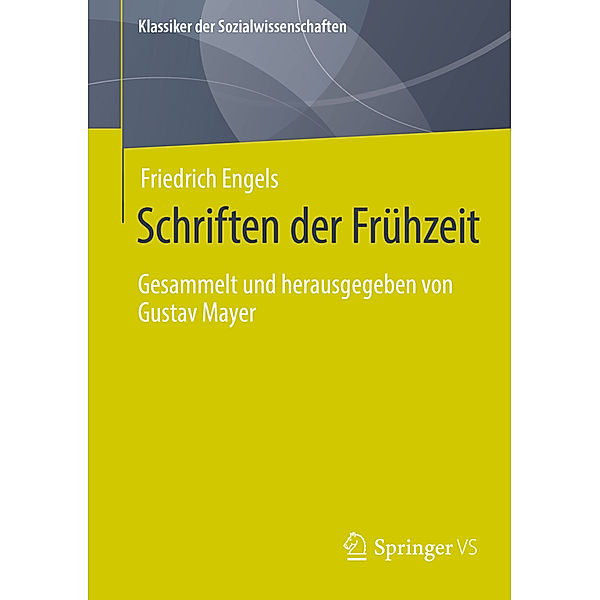 Klassiker der Sozialwissenschaften

Friedrich Engels

Schriften der Frühzeit

Gesammelt und herausgegeben von Gustav Mayer

Springer VS